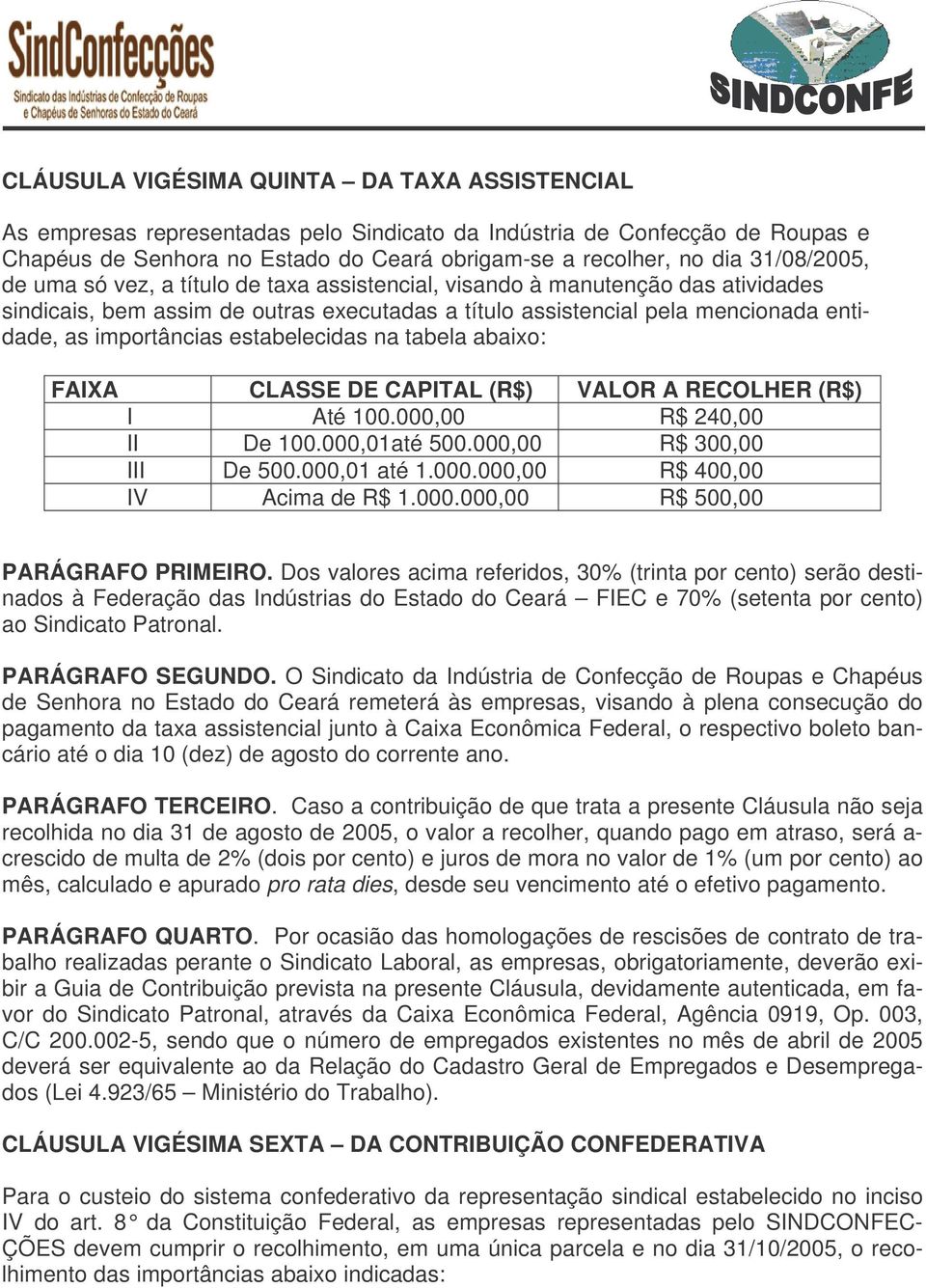 SindConfecções
Sindicato das Indústrias de Confecção de Roupas e Chapéus de Senhoras do Estado do Ceará

SINDCONFE

CLÁUSULA VIGÉSIMA QUINTA – DA TAXA ASSISTENCIAL

As empresas representadas pelo Sindicato da Indústria de Confecção de Roupas e Chapéus de Senhora no Estado do Ceará obrigam-se a recolher, no dia 31/08/2005, de uma só vez, a título de taxa assistencial, visando à manutenção das atividades sindicais, bem assim de outras executadas a título assistencial pela mencionada entidade, as importâncias estabelecidas na tabela abaixo:

| FAIXA | CLASSE DE CAPITAL (R$) | VALOR A RECOLHER (R$) |
|---|---|---|
| I | Até 100.000,00 | R$ 240,00 |
| II | De 100.000,01até 500.000,00 | R$ 300,00 |
| III | De 500.000,01 até 1.000.000,00 | R$ 400,00 |
| IV | Acima de R$ 1.000.000,00 | R$ 500,00 |

PARÁGRAFO PRIMEIRO. Dos valores acima referidos, 30% (trinta por cento) serão destinados à Federação das Indústrias do Estado do Ceará – FIEC e 70% (setenta por cento) ao Sindicato Patronal.

PARÁGRAFO SEGUNDO. O Sindicato da Indústria de Confecção de Roupas e Chapéus de Senhora no Estado do Ceará remeterá às empresas, visando à plena consecução do pagamento da taxa assistencial junto à Caixa Econômica Federal, o respectivo boleto bancário até o dia 10 (dez) de agosto do corrente ano.

PARÁGRAFO TERCEIRO. Caso a contribuição de que trata a presente Cláusula não seja recolhida no dia 31 de agosto de 2005, o valor a recolher, quando pago em atraso, será acrescido de multa de 2% (dois por cento) e juros de mora no valor de 1% (um por cento) ao mês, calculado e apurado pro rata dies, desde seu vencimento até o efetivo pagamento.

PARÁGRAFO QUARTO. Por ocasião das homologações de rescisões de contrato de trabalho realizadas perante o Sindicato Laboral, as empresas, obrigatoriamente, deverão exibir a Guia de Contribuição prevista na presente Cláusula, devidamente autenticada, em favor do Sindicato Patronal, através da Caixa Econômica Federal, Agência 0919, Op. 003, C/C 200.002-5, sendo que o número de empregados existentes no mês de abril de 2005 deverá ser equivalente ao da Relação do Cadastro Geral de Empregados e Desempregados (Lei 4.923/65 – Ministério do Trabalho).

CLÁUSULA VIGÉSIMA SEXTA – DA CONTRIBUIÇÃO CONFEDERATIVA

Para o custeio do sistema confederativo da representação sindical estabelecido no inciso IV do art. 8° da Constituição Federal, as empresas representadas pelo SINDCONFECÇÕES devem cumprir o recolhimento, em uma única parcela e no dia 31/10/2005, o recolhimento das importâncias abaixo indicadas: